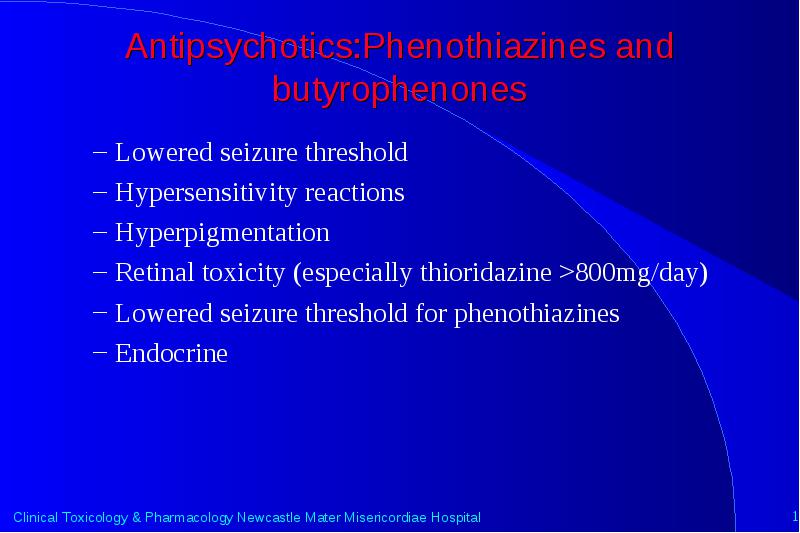 Antipsychotics:Phenothiazines and butyrophenones

– Lowered seizure threshold
– Hypersensitivity reactions
– Hyperpigmentation
– Retinal toxicity (especially thioridazine >800mg/day)
– Lowered seizure threshold for phenothiazines
– Endocrine

Clinical Toxicology & Pharmacology Newcastle Mater Misericordiae Hospital

1